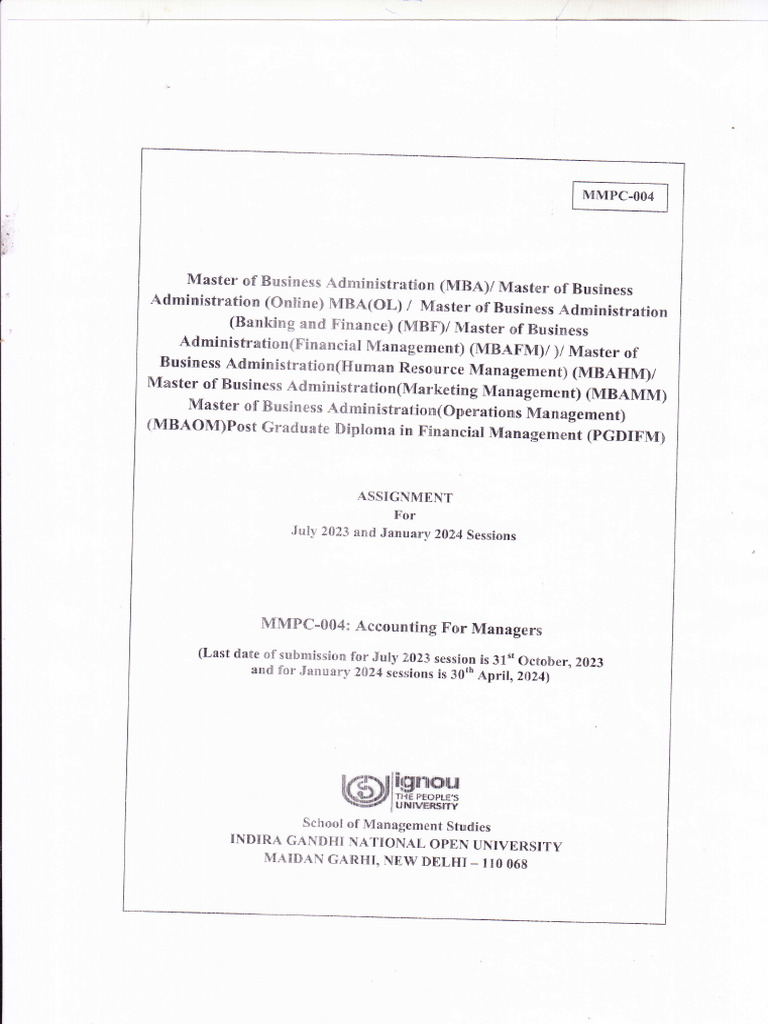 MMPC-004

Master of Business Administration (MBA)/ Master of Business Administration (Online) MBA(OL) / Master of Business Administration (Banking and Finance) (MBF)/ Master of Business Administration(Financial Management) (MBAFM)/ )/ Master of Business Administration(Human Resource Management) (MBAHM)/ Master of Business Administration(Marketing Management) (MBAMM) Master of Business Administration(Operations Management) (MBAOM)Post Graduate Diploma in Financial Management (PGDIFM)

ASSIGNMENT
For
July 2023 and January 2024 Sessions

MMPC-004: Accounting For Managers

(Last date of submission for July 2023 session is 31$^{st}$ October, 2023 and for January 2024 sessions is 30$^{th}$ April, 2024)

ignou
THE PEOPLE'S UNIVERSITY

School of Management Studies
INDIRA GANDHI NATIONAL OPEN UNIVERSITY
MAIDAN GARHI, NEW DELHI – 110 068